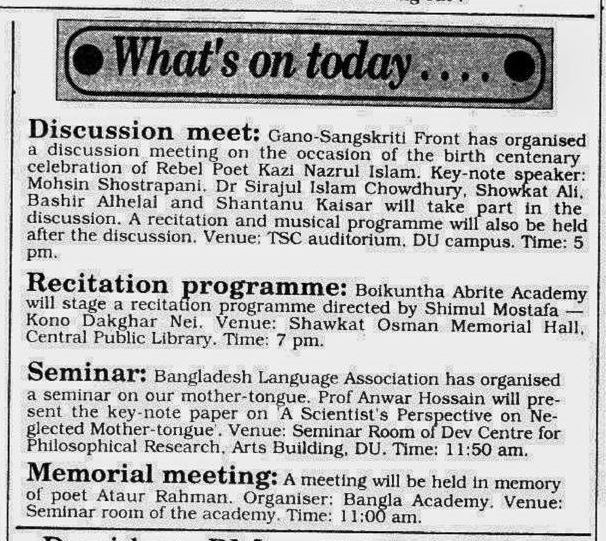 What's on today....

Discussion meet: Gano-Sangskriti Front has organised a discussion meeting on the occasion of the birth centenary celebration of Rebel Poet Kazi Nazrul Islam. Key-note speaker: Mohsin Shostrapani. Dr Sirajul Islam Chowdhury, Showkat Ali, Bashir Alhelal and Shantanu Kaisar will take part in the discussion. A recitation and musical programme will also be held after the discussion. Venue: TSC auditorium, DU campus. Time: 5 pm.

Recitation programme: Boikuntha Abrite Academy will stage a recitation programme directed by Shimul Mostafa — Kono Dakghar Nei. Venue: Shawkat Osman Memorial Hall, Central Public Library. Time: 7 pm.

Seminar: Bangladesh Language Association has organised a seminar on our mother-tongue. Prof Anwar Hossain will present the key-note paper on 'A Scientist's Perspective on Neglected Mother-tongue'. Venue: Seminar Room of Dev Centre for Philosophical Research, Arts Building, DU. Time: 11:50 am.

Memorial meeting: A meeting will be held in memory of poet Ataur Rahman. Organiser: Bangla Academy. Venue: Seminar room of the academy. Time: 11:00 am.